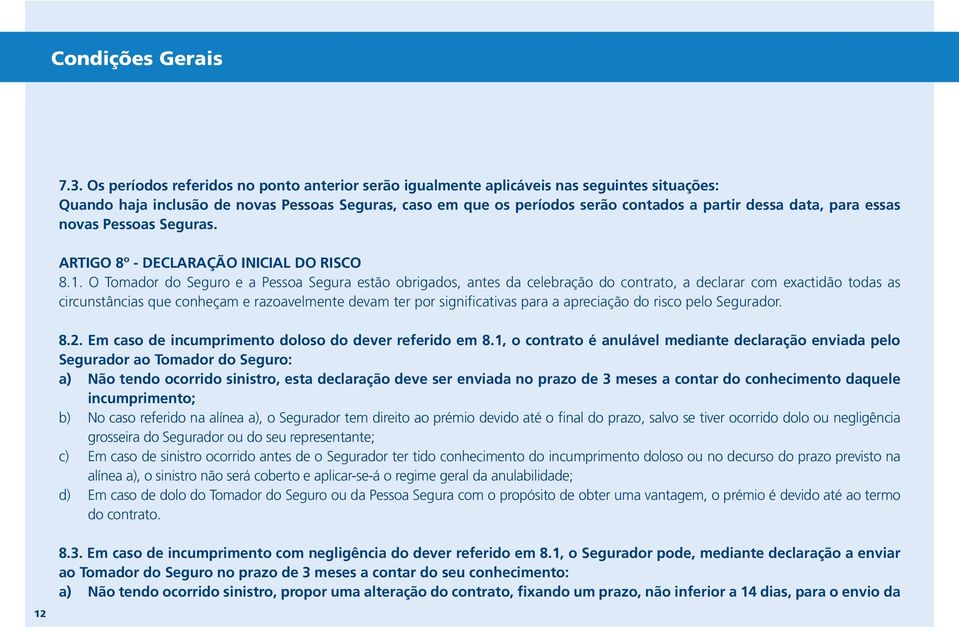 Condições Gerais

7.3. Os períodos referidos no ponto anterior serão igualmente aplicáveis nas seguintes situações:
Quando haja inclusão de novas Pessoas Seguras, caso em que os períodos serão contados a partir dessa data, para essas novas Pessoas Seguras.

ARTIGO 8º - DECLARAÇÃO INICIAL DO RISCO
8.1. O Tomador do Seguro e a Pessoa Segura estão obrigados, antes da celebração do contrato, a declarar com exactidão todas as circunstâncias que conheçam e razoavelmente devam ter por significativas para a apreciação do risco pelo Segurador.

8.2. Em caso de incumprimento doloso do dever referido em 8.1, o contrato é anulável mediante declaração enviada pelo Segurador ao Tomador do Seguro:
a) Não tendo ocorrido sinistro, esta declaração deve ser enviada no prazo de 3 meses a contar do conhecimento daquele incumprimento;
b) No caso referido na alínea a), o Segurador tem direito ao prémio devido até o final do prazo, salvo se tiver ocorrido dolo ou negligência grosseira do Segurador ou do seu representante;
c) Em caso de sinistro ocorrido antes de o Segurador ter tido conhecimento do incumprimento doloso ou no decurso do prazo previsto na alínea a), o sinistro não será coberto e aplicar-se-á o regime geral da anulabilidade;
d) Em caso de dolo do Tomador do Seguro ou da Pessoa Segura com o propósito de obter uma vantagem, o prémio é devido até ao termo do contrato.

8.3. Em caso de incumprimento com negligência do dever referido em 8.1, o Segurador pode, mediante declaração a enviar ao Tomador do Seguro no prazo de 3 meses a contar do seu conhecimento:
a) Não tendo ocorrido sinistro, propor uma alteração do contrato, fixando um prazo, não inferior a 14 dias, para o envio da

12